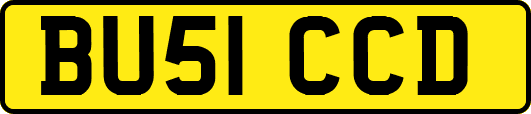 BU51 CCD